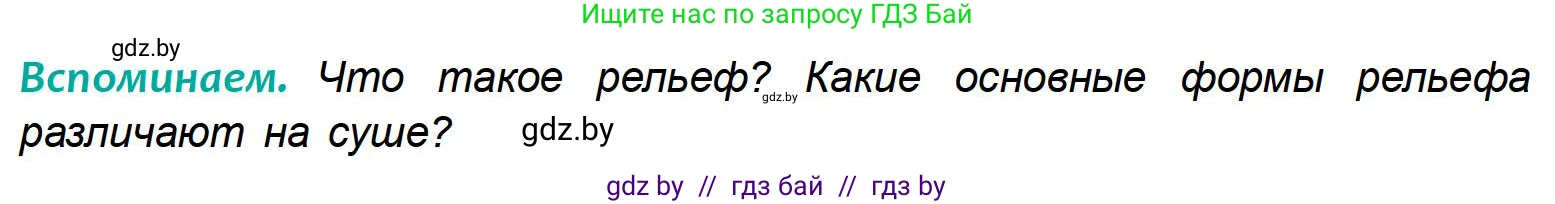 Ищите нас по запросу ГДЗ Бай

gdz.by

Вспоминаем. Что такое рельеф? gdz.by Какие основные формы рельефа различают на суше? gdz.by

gdz by // гдз бай // гдз by